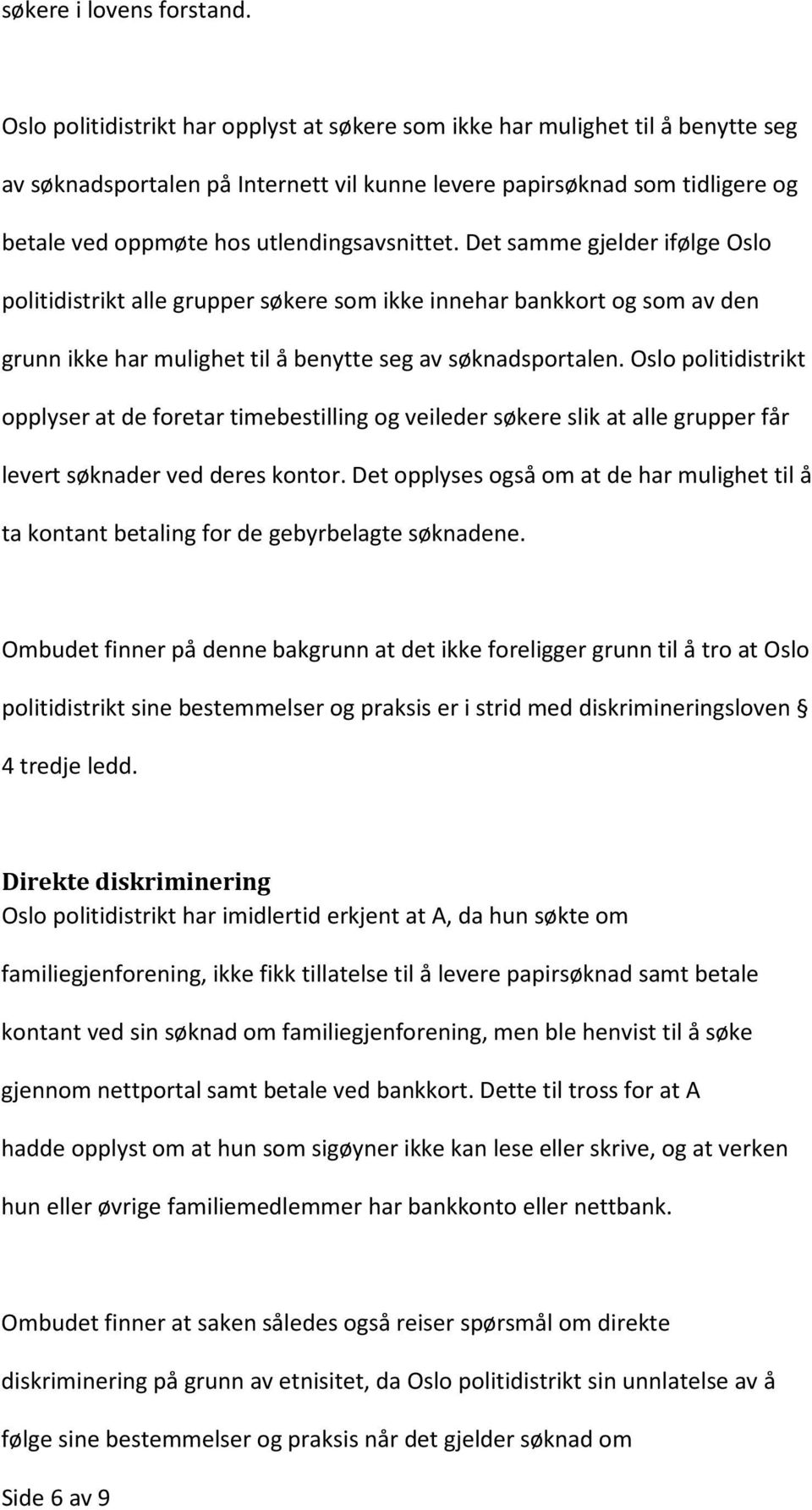 søkere i lovens forstand.

Oslo politidistrikt har opplyst at søkere som ikke har mulighet til å benytte seg av søknadsportalen på Internett vil kunne levere papirsøknad som tidligere og betale ved oppmøte hos utlendingsavsnittet. Det samme gjelder ifølge Oslo politidistrikt alle grupper søkere som ikke innehar bankkort og som av den grunn ikke har mulighet til å benytte seg av søknadsportalen. Oslo politidistrikt opplyser at de foretar timebestilling og veileder søkere slik at alle grupper får levert søknader ved deres kontor. Det opplyses også om at de har mulighet til å ta kontant betaling for de gebyrbelagte søknadene.

Ombudet finner på denne bakgrunn at det ikke foreligger grunn til å tro at Oslo politidistrikt sine bestemmelser og praksis er i strid med diskrimineringsloven § 4 tredje ledd.

Direkte diskriminering
Oslo politidistrikt har imidlertid erkjent at A, da hun søkte om familiegjenforening, ikke fikk tillatelse til å levere papirsøknad samt betale kontant ved sin søknad om familiegjenforening, men ble henvist til å søke gjennom nettportal samt betale ved bankkort. Dette til tross for at A hadde opplyst om at hun som sigøyner ikke kan lese eller skrive, og at verken hun eller øvrige familiemedlemmer har bankkonto eller nettbank.

Ombudet finner at saken således også reiser spørsmål om direkte diskriminering på grunn av etnisitet, da Oslo politidistrikt sin unnlatelse av å følge sine bestemmelser og praksis når det gjelder søknad om

Side 6 av 9